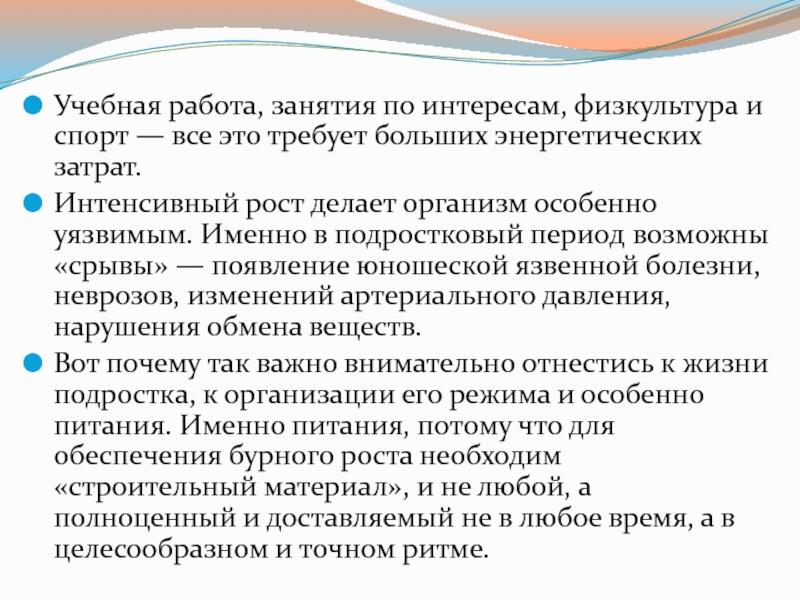 Учебная работа, занятия по интересам, физкультура и спорт — все это требует больших энергетических затрат.

Интенсивный рост делает организм особенно уязвимым. Именно в подростковый период возможны «срывы» — появление юношеской язвенной болезни, неврозов, изменений артериального давления, нарушения обмена веществ.

Вот почему так важно внимательно отнестись к жизни подростка, к организации его режима и особенно питания. Именно питания, потому что для обеспечения бурного роста необходим «строительный материал», и не любой, а полноценный и доставляемый не в любое время, а в целесообразном и точном ритме.